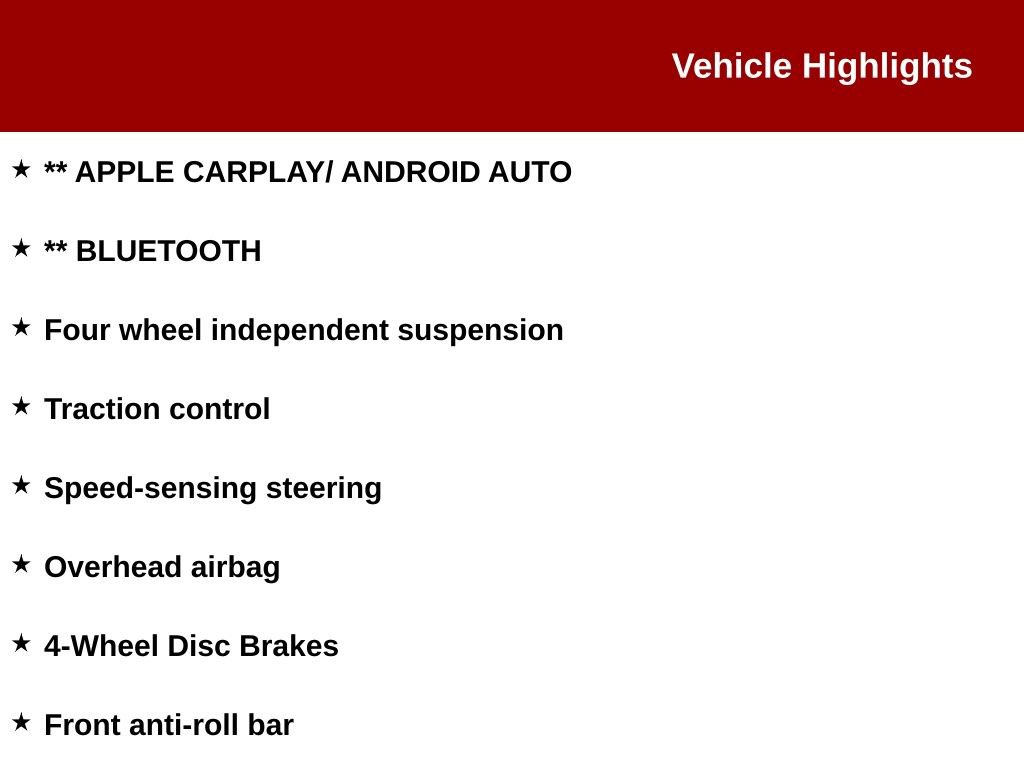 Vehicle Highlights

★ ** APPLE CARPLAY/ ANDROID AUTO

★ ** BLUETOOTH

★ Four wheel independent suspension

★ Traction control

★ Speed-sensing steering

★ Overhead airbag

★ 4-Wheel Disc Brakes

★ Front anti-roll bar